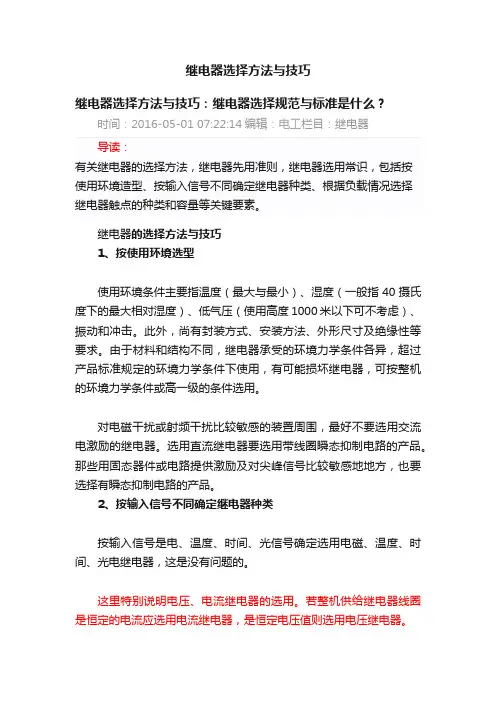 继电器选择方法与技巧

继电器选择方法与技巧：继电器选择规范与标准是什么？

时间：2016-05-01 07:22:14 编辑：电工栏目：继电器

导读：

有关继电器的选择方法，继电器先用准则，继电器选用常识，包括按使用环境造型、按输入信号不同确定继电器种类、根据负载情况选择继电器触点的种类和容量等关键要素。

继电器的选择方法与技巧

1、按使用环境选型

使用环境条件主要指温度（最大与最小）、湿度（一般指 40 摄氏度下的最大相对湿度）、低气压（使用高度 1000 米以下可不考虑）、振动和冲击。此外，尚有封装方式、安装方法、外形尺寸及绝缘性等要求。由于材料和结构不同，继电器承受的环境力学条件各异，超过产品标准规定的环境力学条件下使用，有可能损坏继电器，可按整机的环境力学条件或高一级的条件选用。

对电磁干扰或射频干扰比较敏感的装置周围，最好不要选用交流电激励的继电器。选用直流继电器要选用带线圈瞬态抑制电路的产品。那些用固态器件或电路提供激励及对尖峰信号比较敏感地地方，也要选择有瞬态抑制电路的产品。

2、按输入信号不同确定继电器种类

按输入信号是电、温度、时间、光信号确定选用电磁、温度、时间、光电继电器，这是没有问题的。

这里特别说明电压、电流继电器的选用。若整机供给继电器线圈是恒定的电流应选用电流继电器，是恒定电压值则选用电压继电器。